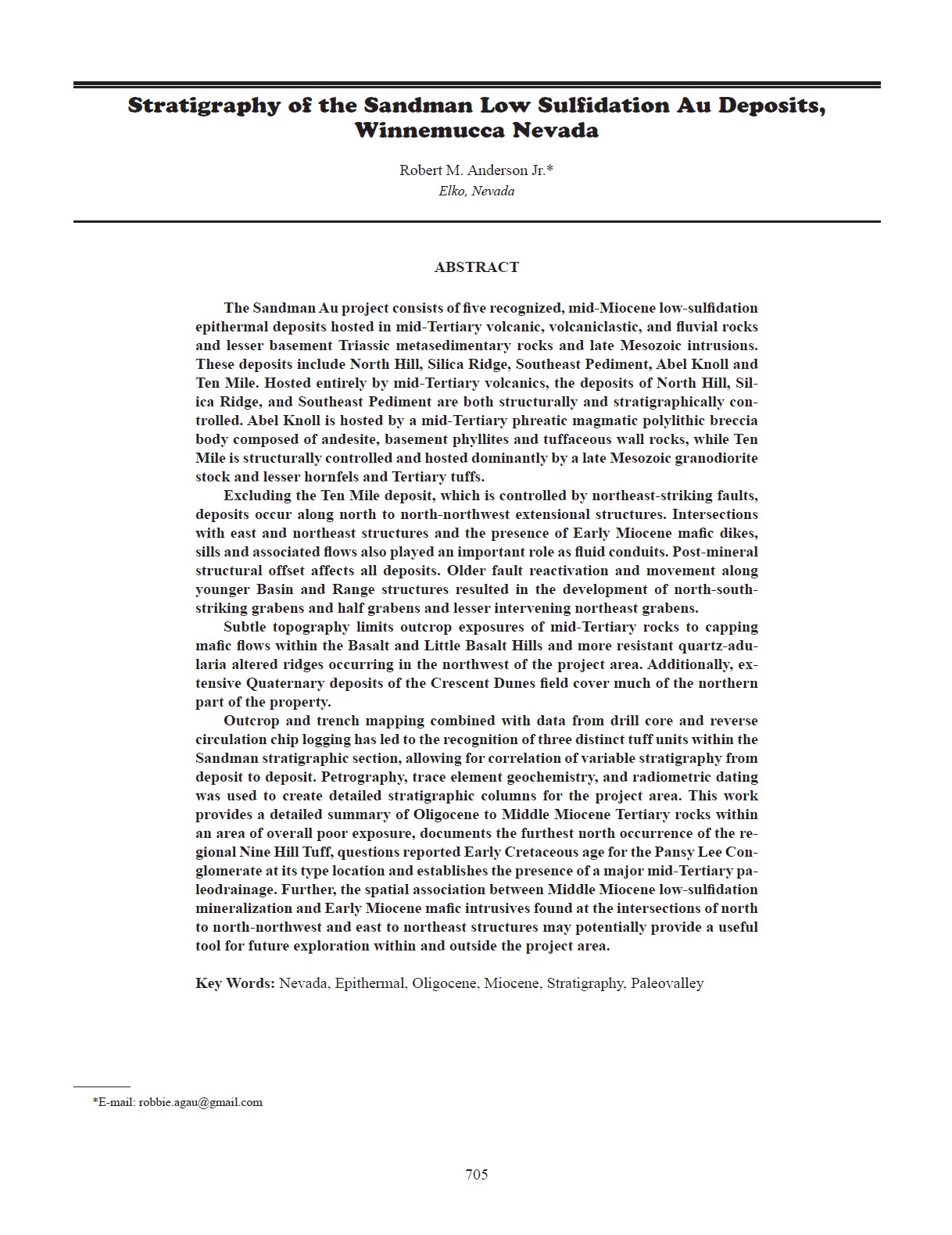 Stratigraphy of the Sandman Low Sulfidation Au Deposits, Winnemucca Nevada

Robert M. Anderson Jr.*
Elko, Nevada

ABSTRACT

The Sandman Au project consists of five recognized, mid-Miocene low-sulfidation epithermal deposits hosted in mid-Tertiary volcanic, volcaniclastic, and fluvial rocks and lesser basement Triassic metasedimentary rocks and late Mesozoic intrusions. These deposits include North Hill, Silica Ridge, Southeast Pediment, Abel Knoll and Ten Mile. Hosted entirely by mid-Tertiary volcanics, the deposits of North Hill, Silica Ridge, and Southeast Pediment are both structurally and stratigraphically controlled. Abel Knoll is hosted by a mid-Tertiary phreatic magmatic polylithic breccia body composed of andesite, basement phyllites and tuffaceous wall rocks, while Ten Mile is structurally controlled and hosted dominantly by a late Mesozoic granodiorite stock and lesser hornfels and Tertiary tuffs.

Excluding the Ten Mile deposit, which is controlled by northeast-striking faults, deposits occur along north to north-northwest extensional structures. Intersections with east and northeast structures and the presence of Early Miocene mafic dikes, sills and associated flows also played an important role as fluid conduits. Post-mineral structural offset affects all deposits. Older fault reactivation and movement along younger Basin and Range structures resulted in the development of north-south-striking grabens and half grabens and lesser intervening northeast grabens.

Subtle topography limits outcrop exposures of mid-Tertiary rocks to capping mafic flows within the Basalt and Little Basalt Hills and more resistant quartz-adularia altered ridges occurring in the northwest of the project area. Additionally, extensive Quaternary deposits of the Crescent Dunes field cover much of the northern part of the property.

Outcrop and trench mapping combined with data from drill core and reverse circulation chip logging has led to the recognition of three distinct tuff units within the Sandman stratigraphic section, allowing for correlation of variable stratigraphy from deposit to deposit. Petrography, trace element geochemistry, and radiometric dating was used to create detailed stratigraphic columns for the project area. This work provides a detailed summary of Oligocene to Middle Miocene Tertiary rocks within an area of overall poor exposure, documents the furthest north occurrence of the regional Nine Hill Tuff, questions reported Early Cretaceous age for the Pansy Lee Conglomerate at its type location and establishes the presence of a major mid-Tertiary paleodrainage. Further, the spatial association between Middle Miocene low-sulfidation mineralization and Early Miocene mafic intrusives found at the intersections of north to north-northwest and east to northeast structures may potentially provide a useful tool for future exploration within and outside the project area.

Key Words: Nevada, Epithermal, Oligocene, Miocene, Stratigraphy, Paleovalley

*E-mail: robbie.agau@gmail.com

705